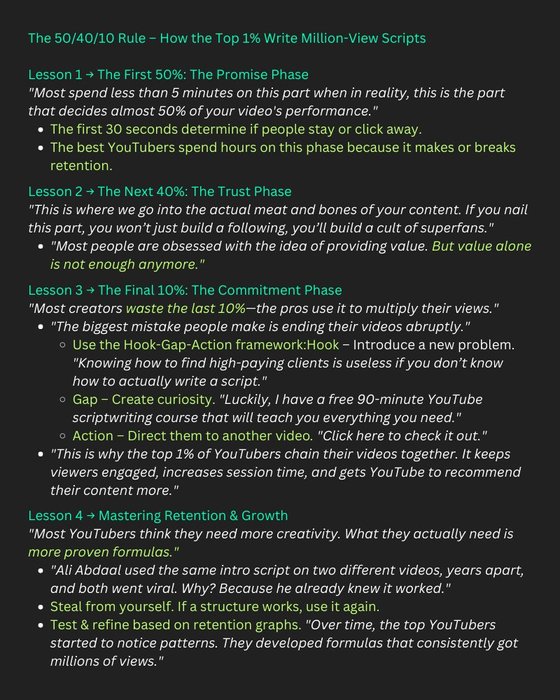 The 50/40/10 Rule – How the Top 1% Write Million-View Scripts

Lesson 1 → The First 50%: The Promise Phase
"Most spend less than 5 minutes on this part when in reality, this is the part that decides almost 50% of your video's performance."

- The first 30 seconds determine if people stay or click away.
- The best YouTubers spend hours on this phase because it makes or breaks retention.

Lesson 2 → The Next 40%: The Trust Phase
"This is where we go into the actual meat and bones of your content. If you nail this part, you won't just build a following, you'll build a cult of superfans."

- "Most people are obsessed with the idea of providing value. But value alone is not enough anymore."

Lesson 3 → The Final 10%: The Commitment Phase
"Most creators waste the last 10%—the pros use it to multiply their views."

- "The biggest mistake people make is ending their videos abruptly."
  - Use the Hook-Gap-Action framework:Hook – Introduce a new problem. "Knowing how to find high-paying clients is useless if you don't know how to actually write a script."
  - Gap – Create curiosity. "Luckily, I have a free 90-minute YouTube scriptwriting course that will teach you everything you need."
  - Action – Direct them to another video. "Click here to check it out."
- "This is why the top 1% of YouTubers chain their videos together. It keeps viewers engaged, increases session time, and gets YouTube to recommend their content more."

Lesson 4 → Mastering Retention & Growth
"Most YouTubers think they need more creativity. What they actually need is more proven formulas."

- "Ali Abdaal used the same intro script on two different videos, years apart, and both went viral. Why? Because he already knew it worked."
- Steal from yourself. If a structure works, use it again.
- Test & refine based on retention graphs. "Over time, the top YouTubers started to notice patterns. They developed formulas that consistently got millions of views."